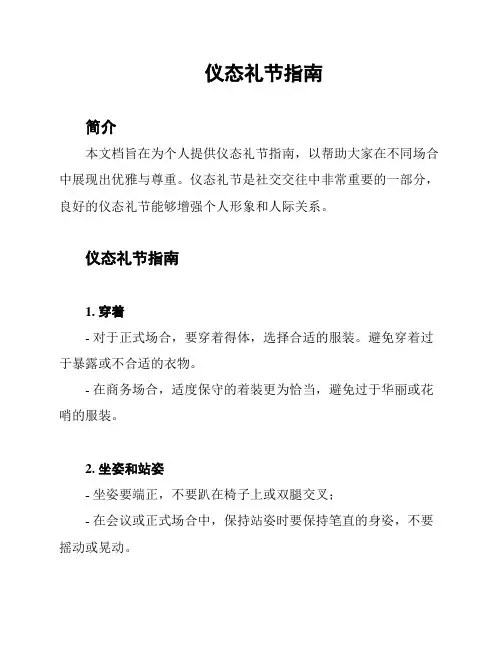 仪态礼节指南

简介

本文档旨在为个人提供仪态礼节指南，以帮助大家在不同场合中展现出优雅与尊重。仪态礼节是社交交往中非常重要的一部分，良好的仪态礼节能够增强个人形象和人际关系。

仪态礼节指南

1. 穿着

- 对于正式场合，要穿着得体，选择合适的服装。避免穿着过于暴露或不合适的衣物。

- 在商务场合，适度保守的着装更为恰当，避免过于华丽或花哨的服装。

2. 坐姿和站姿

- 坐姿要端正，不要趴在椅子上或双腿交叉；

- 在会议或正式场合中，保持站姿时要保持笔直的身姿，不要摇动或晃动。